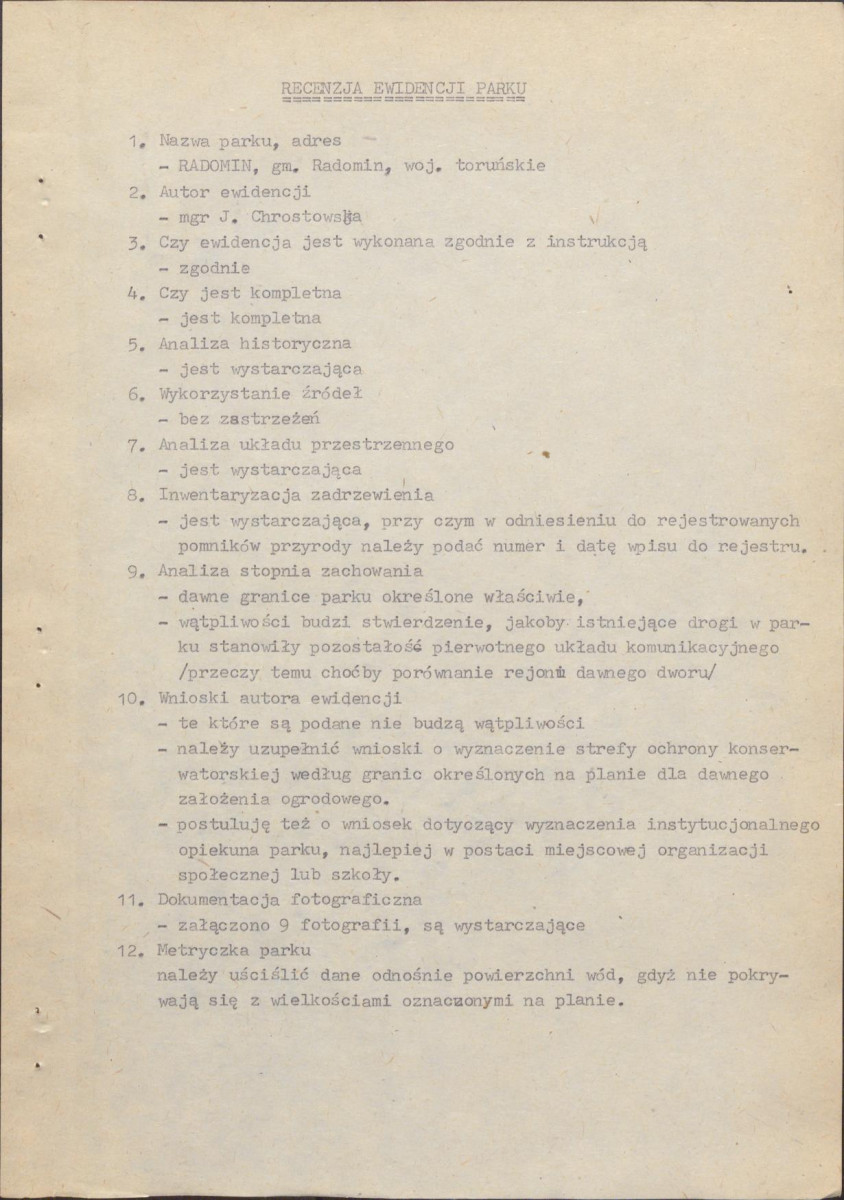 RECENZJA EWIDENCJI PARKU

1. Nazwa parku, adres
- RADOMIN, gm. Radomin, woj. toruńskie

2. Autor ewidencji
- mgr J. Chrostowska

3. Czy ewidencja jest wykonana zgodnie z instrukcją
- zgodnie

4. Czy jest kompletna
- jest kompletna

5. Analiza historyczna
- jest wystarczająca

6. Wykorzystanie źródeł
- bez zastrzeżeń

7. Analiza układu przestrzennego
- jest wystarczająca

8. Inwentaryzacja zadrzewienia
- jest wystarczająca, przy czym w odniesieniu do rejestrowanych pomników przyrody należy podać numer i datę wpisu do rejestru.

9. Analiza stopnia zachowania
- dawne granice parku określone właściwie,
- wątpliwości budzi stwierdzenie, jakoby istniejące drogi w parku stanowiły pozostałość pierwotnego układu komunikacyjnego /przeczy temu choćby porównanie rejonu dawnego dworu/

10. Wnioski autora ewidencji
- te które są podane nie budzą wątpliwości
- należy uzupełnić wnioski o wyznaczenie strefy ochrony konserwatorskiej według granic określonych na planie dla dawnego założenia ogrodowego.
- postuluję też o wniosek dotyczący wyznaczenia instytucjonalnego opiekuna parku, najlepiej w postaci miejscowej organizacji społecznej lub szkoły.

11. Dokumentacja fotograficzna
- załączono 9 fotografii, są wystarczające

12. Metryczka parku
należy uściślić dane odnośnie powierzchni wód, gdyż nie pokrywają się z wielkościami oznaczonymi na planie.